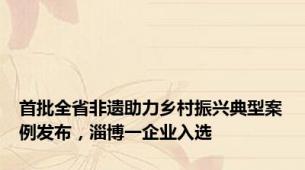 首批全省非遗助力乡村振兴典型案例发布，淄博一企业入选